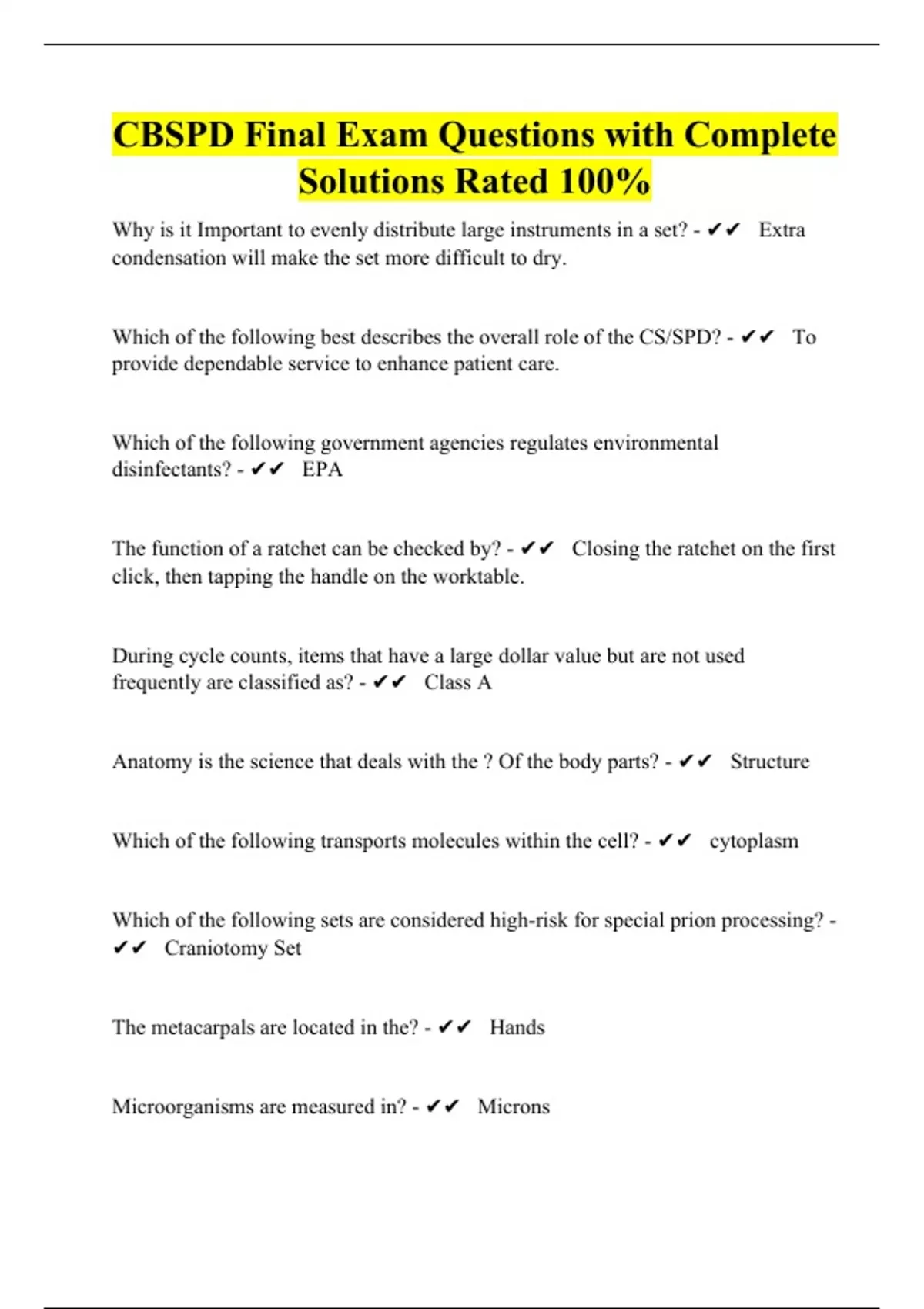 CBSPD Final Exam Questions with Complete Solutions Rated 100%

Why is it Important to evenly distribute large instruments in a set? - ✔✔ Extra condensation will make the set more difficult to dry.

Which of the following best describes the overall role of the CS/SPD? - ✔✔ To provide dependable service to enhance patient care.

Which of the following government agencies regulates environmental disinfectants? - ✔✔ EPA

The function of a ratchet can be checked by? - ✔✔ Closing the ratchet on the first click, then tapping the handle on the worktable.

During cycle counts, items that have a large dollar value but are not used frequently are classified as? - ✔✔ Class A

Anatomy is the science that deals with the ? Of the body parts? - ✔✔ Structure

Which of the following transports molecules within the cell? - ✔✔ cytoplasm

Which of the following sets are considered high-risk for special prion processing? - ✔✔ Craniotomy Set

The metacarpals are located in the? - ✔✔ Hands

Microorganisms are measured in? - ✔✔ Microns